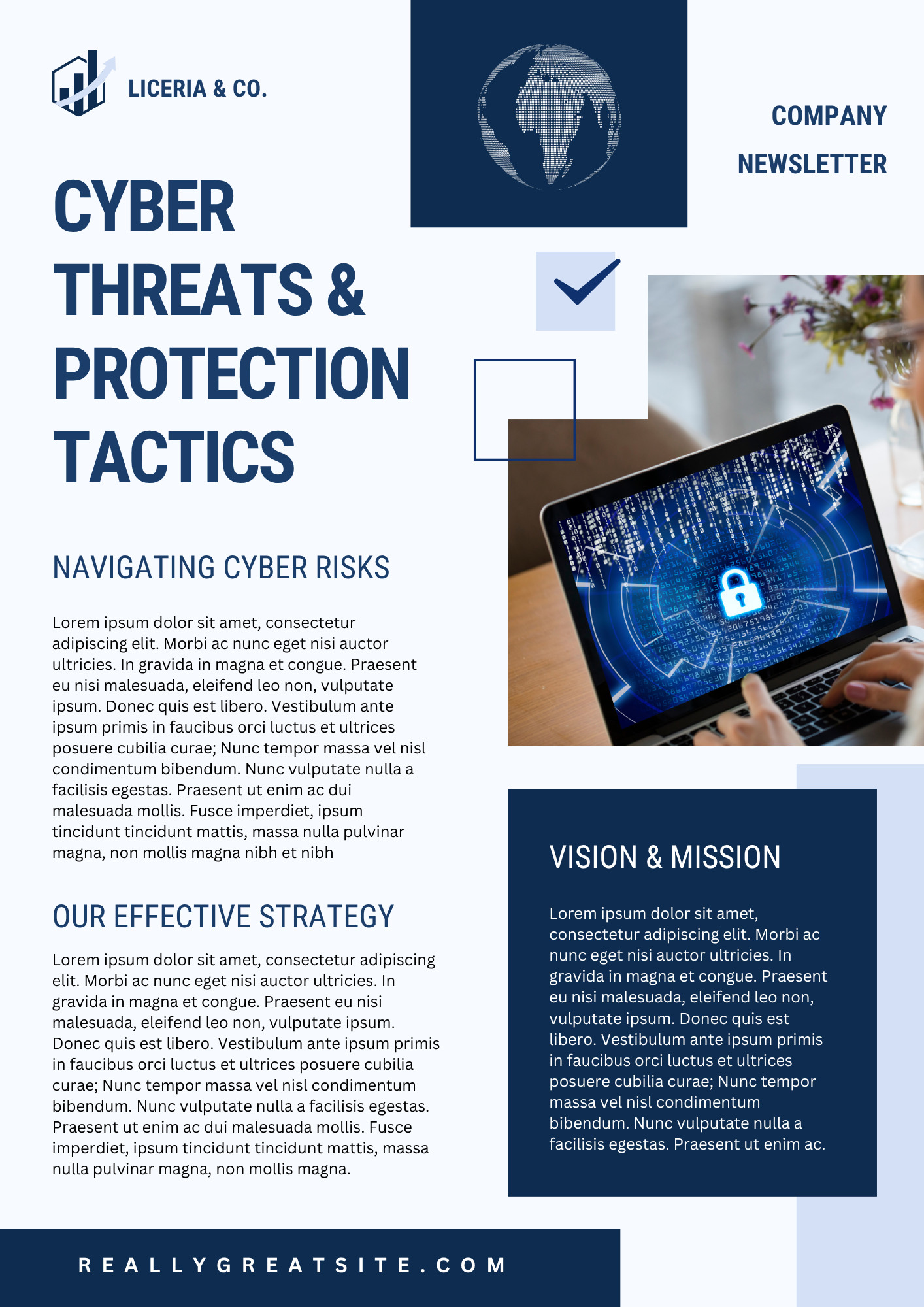 LICERIA & CO.

COMPANY NEWSLETTER

CYBER THREATS & PROTECTION TACTICS

NAVIGATING CYBER RISKS

Lorem ipsum dolor sit amet, consectetur adipiscing elit. Morbi ac nunc eget nisi auctor ultricies. In gravida in magna et congue. Praesent eu nisi malesuada, eleifend leo non, vulputate ipsum. Donec quis est libero. Vestibulum ante ipsum primis in faucibus orci luctus et ultrices posuere cubilia curae; Nunc tempor massa vel nisl condimentum bibendum. Nunc vulputate nulla a facilisis egestas. Praesent ut enim ac dui malesuada mollis. Fusce imperdiet, ipsum tincidunt tincidunt mattis, massa nulla pulvinar magna, non mollis magna nibh et nibh

OUR EFFECTIVE STRATEGY

Lorem ipsum dolor sit amet, consectetur adipiscing elit. Morbi ac nunc eget nisi auctor ultricies. In gravida in magna et congue. Praesent eu nisi malesuada, eleifend leo non, vulputate ipsum. Donec quis est libero. Vestibulum ante ipsum primis in faucibus orci luctus et ultrices posuere cubilia curae; Nunc tempor massa vel nisl condimentum bibendum. Nunc vulputate nulla a facilisis egestas. Praesent ut enim ac dui malesuada mollis. Fusce imperdiet, ipsum tincidunt tincidunt mattis, massa nulla pulvinar magna, non mollis magna.

VISION & MISSION

Lorem ipsum dolor sit amet, consectetur adipiscing elit. Morbi ac nunc eget nisi auctor ultricies. In gravida in magna et congue. Praesent eu nisi malesuada, eleifend leo non, vulputate ipsum. Donec quis est libero. Vestibulum ante ipsum primis in faucibus orci luctus et ultrices posuere cubilia curae; Nunc tempor massa vel nisl condimentum bibendum. Nunc vulputate nulla a facilisis egestas. Praesent ut enim ac.

REALLYGREATSITE.COM